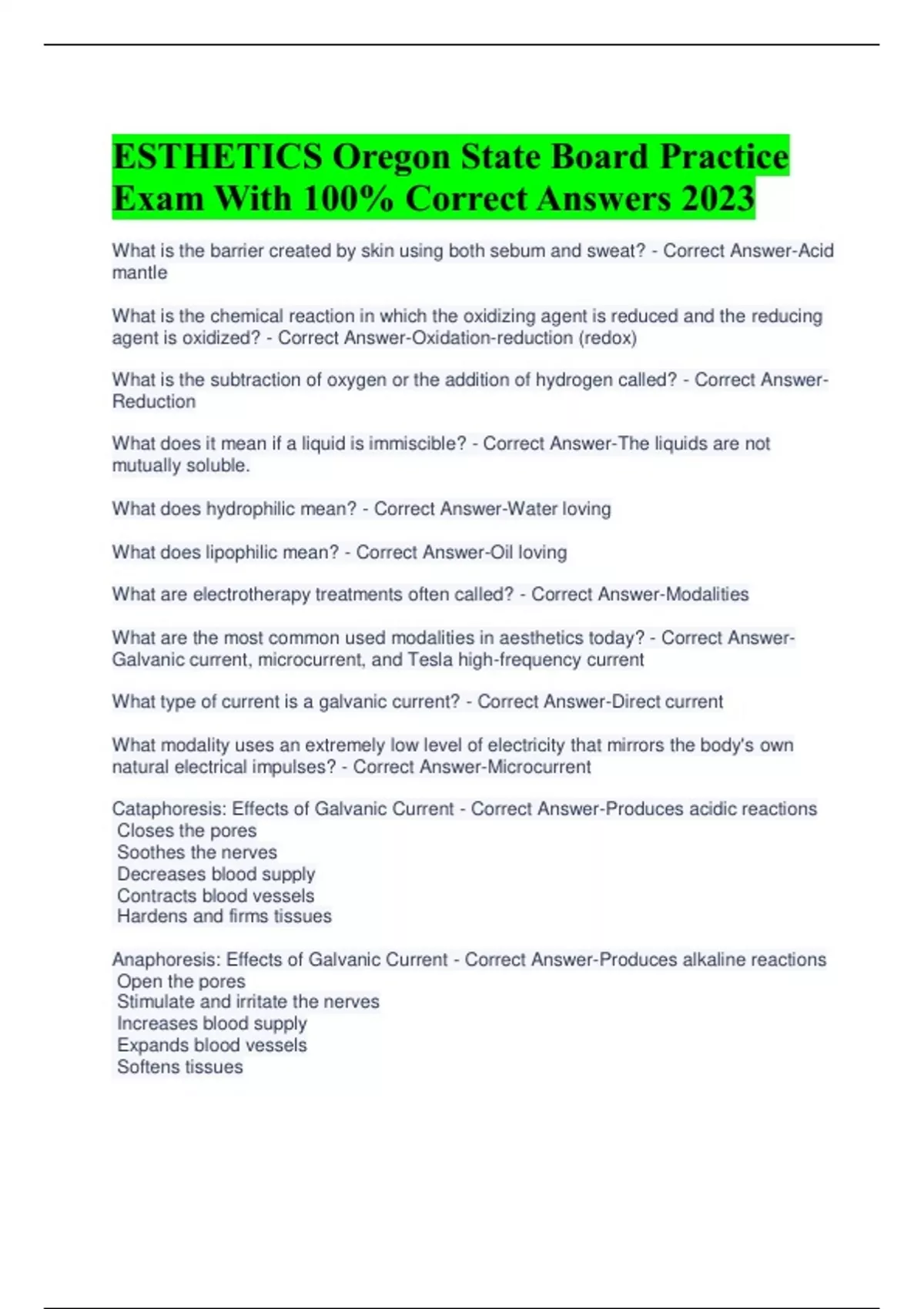 ESTHETICS Oregon State Board Practice Exam With 100% Correct Answers 2023

What is the barrier created by skin using both sebum and sweat? - Correct Answer-Acid mantle

What is the chemical reaction in which the oxidizing agent is reduced and the reducing agent is oxidized? - Correct Answer-Oxidation-reduction (redox)

What is the subtraction of oxygen or the addition of hydrogen called? - Correct Answer-Reduction

What does it mean if a liquid is immiscible? - Correct Answer-The liquids are not mutually soluble.

What does hydrophilic mean? - Correct Answer-Water loving

What does lipophilic mean? - Correct Answer-Oil loving

What are electrotherapy treatments often called? - Correct Answer-Modalities

What are the most common used modalities in aesthetics today? - Correct Answer-Galvanic current, microcurrent, and Tesla high-frequency current

What type of current is a galvanic current? - Correct Answer-Direct current

What modality uses an extremely low level of electricity that mirrors the body's own natural electrical impulses? - Correct Answer-Microcurrent

Cataphoresis: Effects of Galvanic Current - Correct Answer-Produces acidic reactions
Closes the pores
Soothes the nerves
Decreases blood supply
Contracts blood vessels
Hardens and firms tissues

Anaphoresis: Effects of Galvanic Current - Correct Answer-Produces alkaline reactions
Open the pores
Stimulate and irritate the nerves
Increases blood supply
Expands blood vessels
Softens tissues